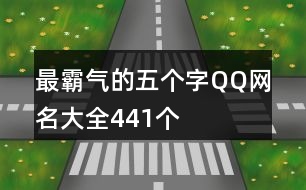 最霸气的五个字QQ网名大全441个